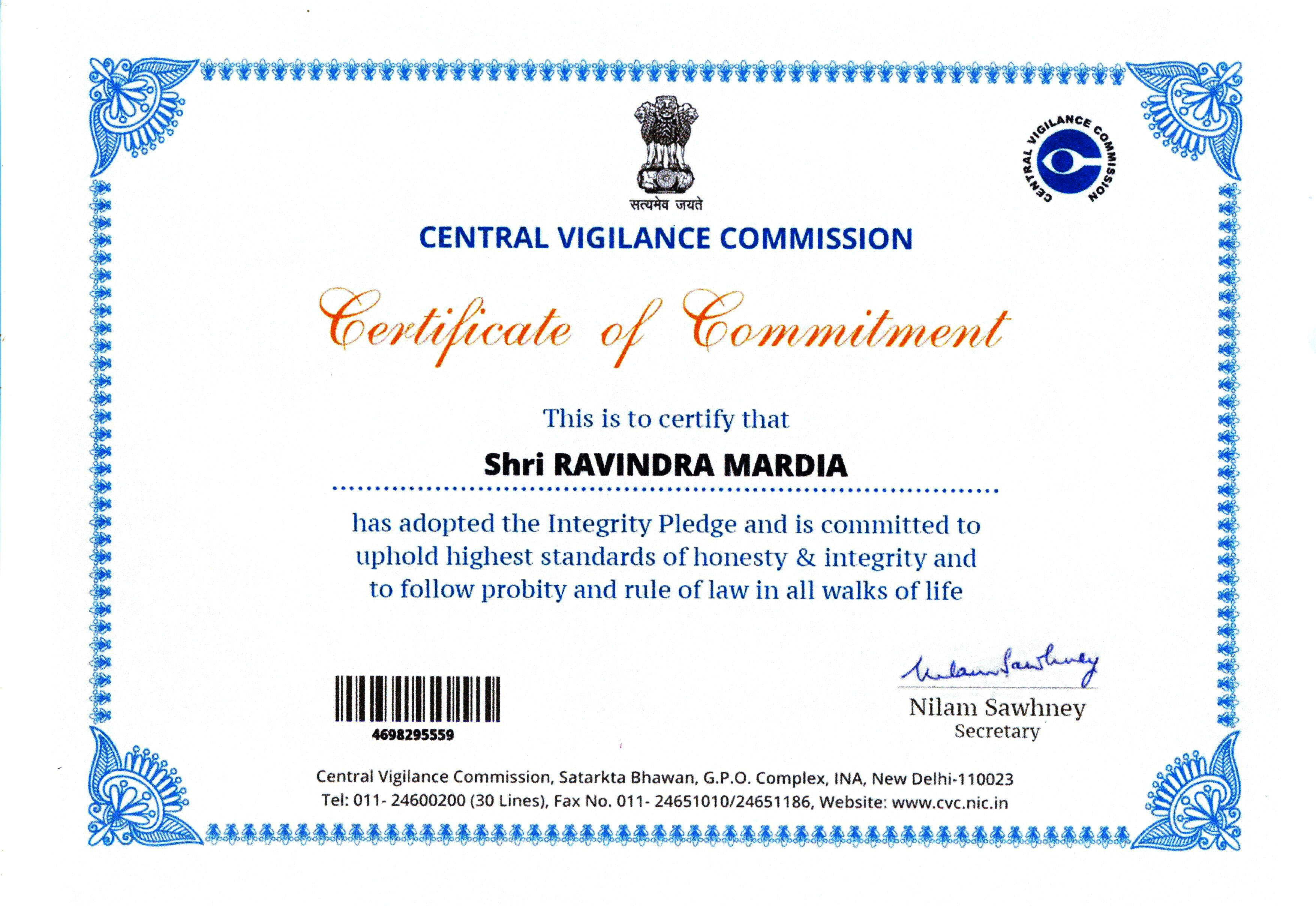 सत्यमेव जयते

CENTRAL VIGILANCE COMMISSION

CENTRAL VIGILANCE COMMISSION

Certificate of Commitment

This is to certify that

Shri RAVINDRA MARDIA

has adopted the Integrity Pledge and is committed to uphold highest standards of honesty & integrity and to follow probity and rule of law in all walks of life

4698295559

Nilam Sawhney

Nilam Sawhney
Secretary

Central Vigilance Commission, Satarkta Bhawan, G.P.O. Complex, INA, New Delhi-110023
Tel: 011- 24600200 (30 Lines), Fax No. 011- 24651010/24651186, Website: www.cvc.nic.in